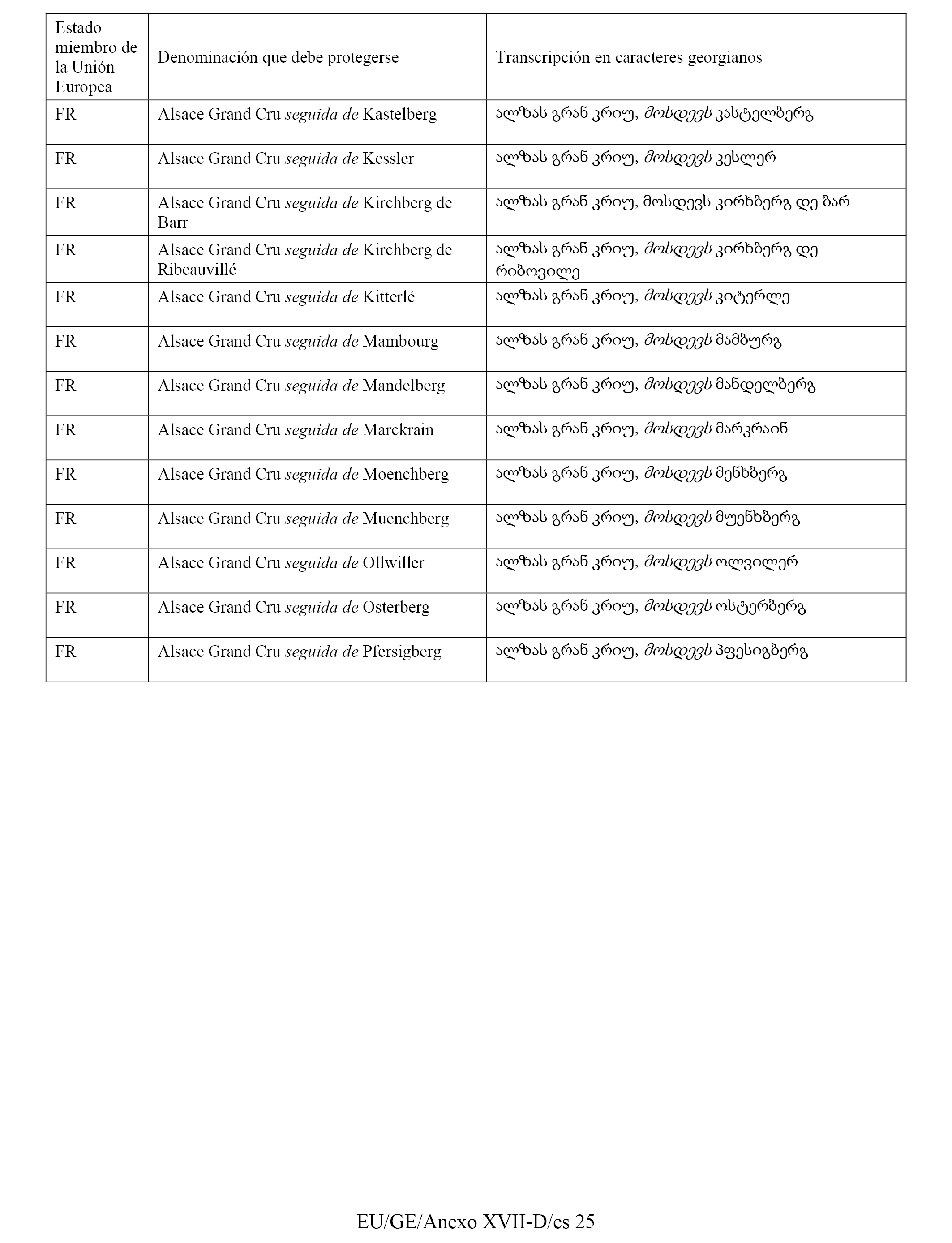 | Estado miembro de la Unión Europea | Denominación que debe protegerse | Transcripción en caracteres georgianos |
|---|---|---|
| FR | Alsace Grand Cru seguida de Kastelberg | ალზას გრან კრიუ, მოსდევს კასტელბერგ |
| FR | Alsace Grand Cru seguida de Kessler | ალზას გრან კრიუ, მოსდევს კესლერ |
| FR | Alsace Grand Cru seguida de Kirchberg de Barr | ალზას გრან კრიუ, მოსდევს კირხბერგ დე ბარ |
| FR | Alsace Grand Cru seguida de Kirchberg de Ribeauvillé | ალზას გრან კრიუ, მოსდევს კირხბერგ დე რიბოვილე |
| FR | Alsace Grand Cru seguida de Kitterlé | ალზას გრან კრიუ, მოსდევს კიტერლე |
| FR | Alsace Grand Cru seguida de Mambourg | ალზას გრან კრიუ, მოსდევს მამბურგ |
| FR | Alsace Grand Cru seguida de Mandelberg | ალზას გრან კრიუ, მოსდევს მანდელბერგ |
| FR | Alsace Grand Cru seguida de Marckrain | ალზას გრან კრიუ, მოსდევს მარკრაინ |
| FR | Alsace Grand Cru seguida de Moenchberg | ალზას გრან კრიუ, მოსდევს მენხბერგ |
| FR | Alsace Grand Cru seguida de Muenchberg | ალზას გრან კრიუ, მოსდევს მუენხბერგ |
| FR | Alsace Grand Cru seguida de Ollwiller | ალზას გრან კრიუ, მოსდევს ოლვილერ |
| FR | Alsace Grand Cru seguida de Osterberg | ალზას გრან კრიუ, მოსდევს ოსტერბერგ |
| FR | Alsace Grand Cru seguida de Pfersigberg | ალზას გრან კრიუ, მოსდევს პფესიგბერგ |

EU/GE/Anexo XVII-D/es 25